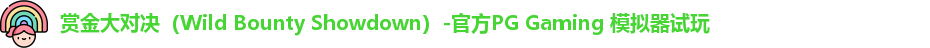 赏金大对决（Wild Bounty Showdown）-官方PG Gaming 模拟器试玩